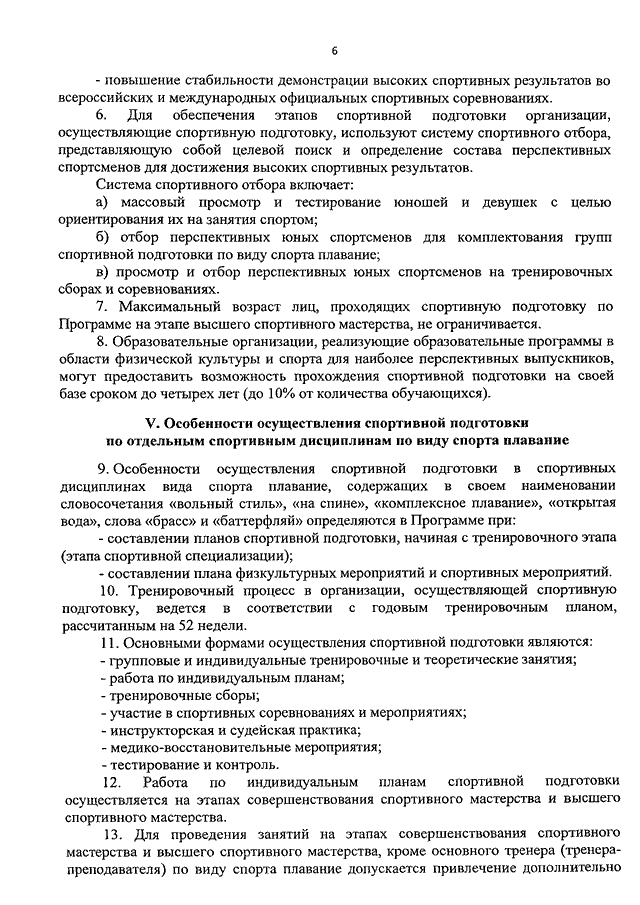 6

- повышение стабильности демонстрации высоких спортивных результатов во всероссийских и международных официальных спортивных соревнованиях.

6. Для обеспечения этапов спортивной подготовки организации, осуществляющие спортивную подготовку, используют систему спортивного отбора, представляющую собой целевой поиск и определение состава перспективных спортсменов для достижения высоких спортивных результатов.

Система спортивного отбора включает:

а) массовый просмотр и тестирование юношей и девушек с целью ориентирования их на занятия спортом;

б) отбор перспективных юных спортсменов для комплектования групп спортивной подготовки по виду спорта плавание;

в) просмотр и отбор перспективных юных спортсменов на тренировочных сборах и соревнованиях.

7. Максимальный возраст лиц, проходящих спортивную подготовку по Программе на этапе высшего спортивного мастерства, не ограничивается.

8. Образовательные организации, реализующие образовательные программы в области физической культуры и спорта для наиболее перспективных выпускников, могут предоставить возможность прохождения спортивной подготовки на своей базе сроком до четырех лет (до 10% от количества обучающихся).

V. Особенности осуществления спортивной подготовки по отдельным спортивным дисциплинам по виду спорта плавание

9. Особенности осуществления спортивной подготовки в спортивных дисциплинах вида спорта плавание, содержащих в своем наименовании словосочетания «вольный стиль», «на спине», «комплексное плавание», «открытая вода», слова «брасс» и «баттерфляй» определяются в Программе при:

- составлении планов спортивной подготовки, начиная с тренировочного этапа (этапа спортивной специализации);

- составлении плана физкультурных мероприятий и спортивных мероприятий.

10. Тренировочный процесс в организации, осуществляющей спортивную подготовку, ведется в соответствии с годовым тренировочным планом, рассчитанным на 52 недели.

11. Основными формами осуществления спортивной подготовки являются:

- групповые и индивидуальные тренировочные и теоретические занятия;

- работа по индивидуальным планам;

- тренировочные сборы;

- участие в спортивных соревнованиях и мероприятиях;

- инструкторская и судейская практика;

- медико-восстановительные мероприятия;

- тестирование и контроль.

12. Работа по индивидуальным планам спортивной подготовки осуществляется на этапах совершенствования спортивного мастерства и высшего спортивного мастерства.

13. Для проведения занятий на этапах совершенствования спортивного мастерства и высшего спортивного мастерства, кроме основного тренера (тренера-преподавателя) по виду спорта плавание допускается привлечение дополнительно